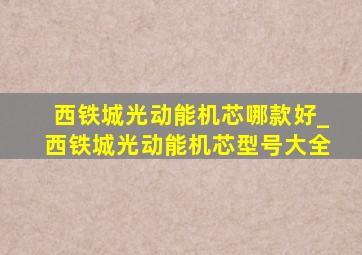 西铁城光动能机芯哪款好_西铁城光动能机芯型号大全